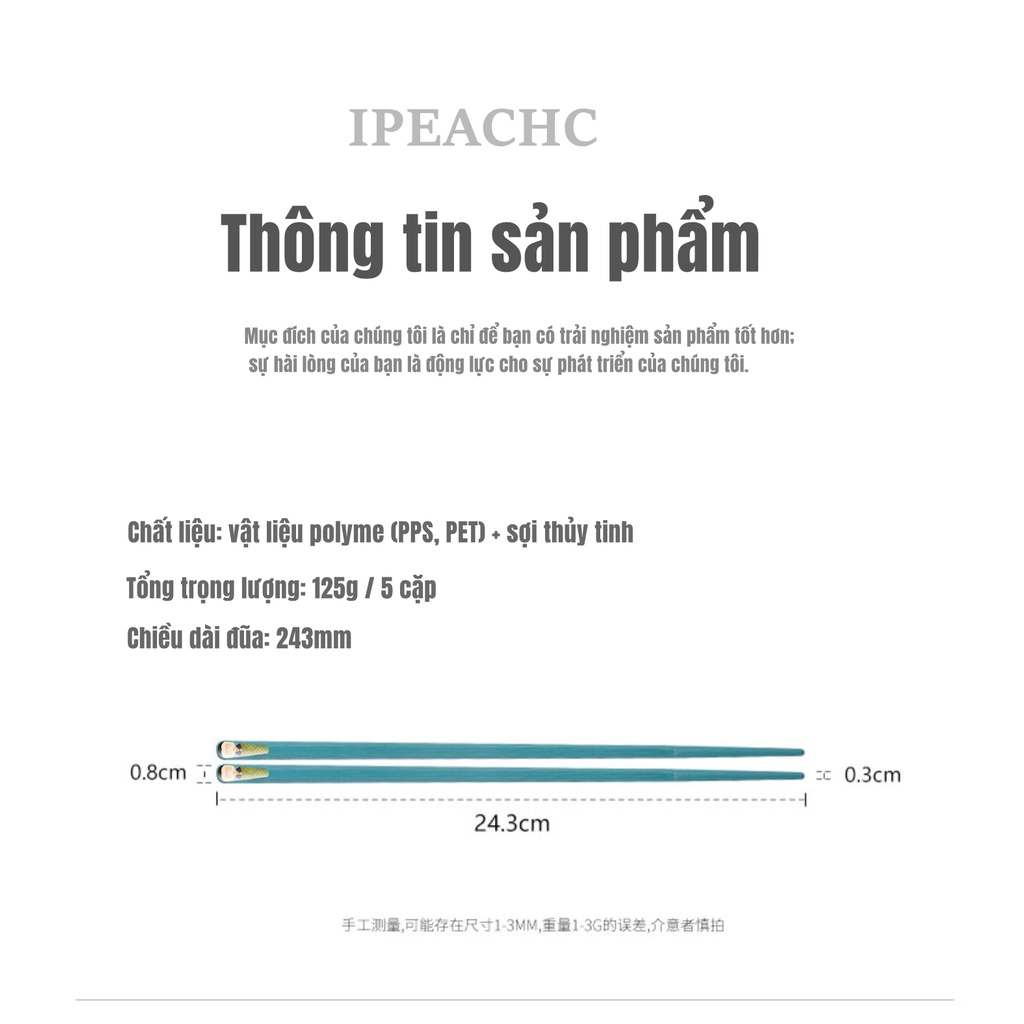 IPEACHC

Thông tin sản phẩm

Mục đích của chúng tôi là chỉ để bạn có trải nghiệm sản phẩm tốt hơn; sự hài lòng của bạn là động lực cho sự phát triển của chúng tôi.

Chất liệu: vật liệu polyme (PPS, PET) + sợi thủy tinh

Tổng trọng lượng: 125g / 5 cặp

Chiều dài đũa: 243mm

0.8cm

0.3cm

24.3cm

手工测量,可能存在尺寸1-3MM,重量1-3G的误差,介意者慎拍